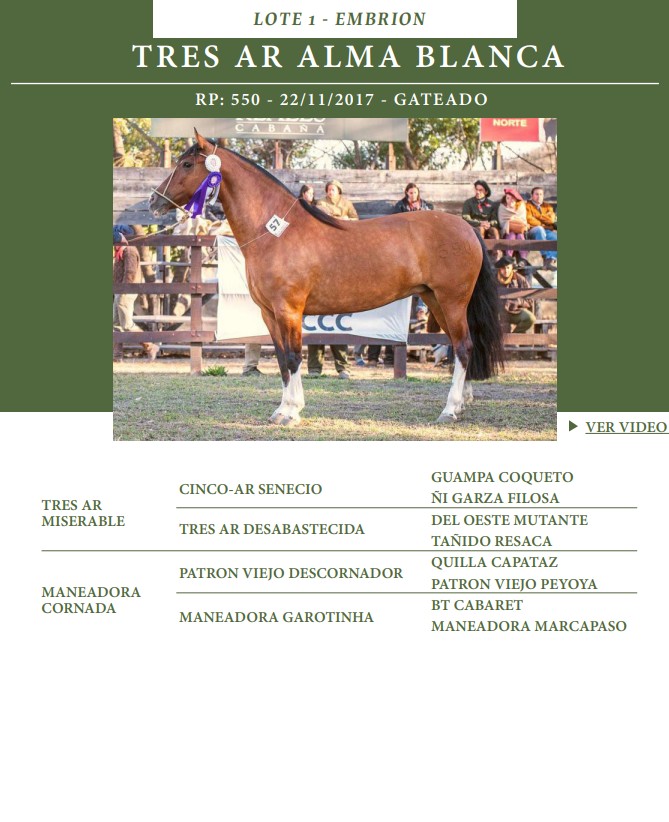 LOTE 1 - EMBRION

TRES AR ALMA BLANCA

RP: 550 - 22/11/2017 - GATEADO

CABAÑA

NORTE

57

CCC

VER VIDEO

| | | |
|---|---|---|
| TRES AR MISERABLE | CINCO-AR SENECIO | GUAMPA COQUETO |
| | | ÑI GARZA FILOSA |
| | TRES AR DESABASTECIDA | DEL OESTE MUTANTE |
| | | TAÑIDO RESACA |
| MANEADORA CORNADA | PATRON VIEJO DESCORNADOR | QUILLA CAPATAZ |
| | | PATRON VIEJO PEYOYA |
| | MANEADORA GAROTINHA | BT CABARET |
| | | MANEADORA MARCAPASO |